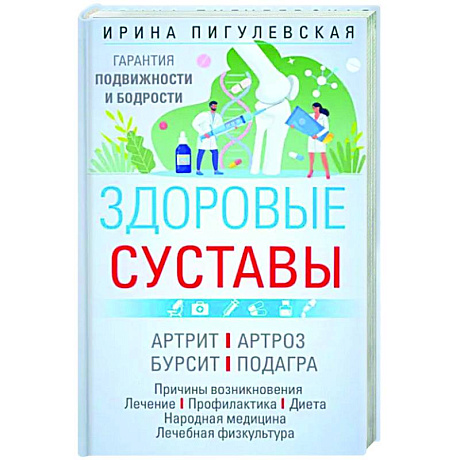 ИРИНА ПИГУЛЕВСКАЯ

ГАРАНТИЯ
ПОДВИЖНОСТИ
И БОДРОСТИ

ЗДОРОВЫЕ
СУСТАВЫ

АРТРИТ | АРТРОЗ
БУРСИТ | ПОДАГРА

Причины возникновения
Лечение | Профилактика | Диета
Народная медицина
Лечебная физкультура